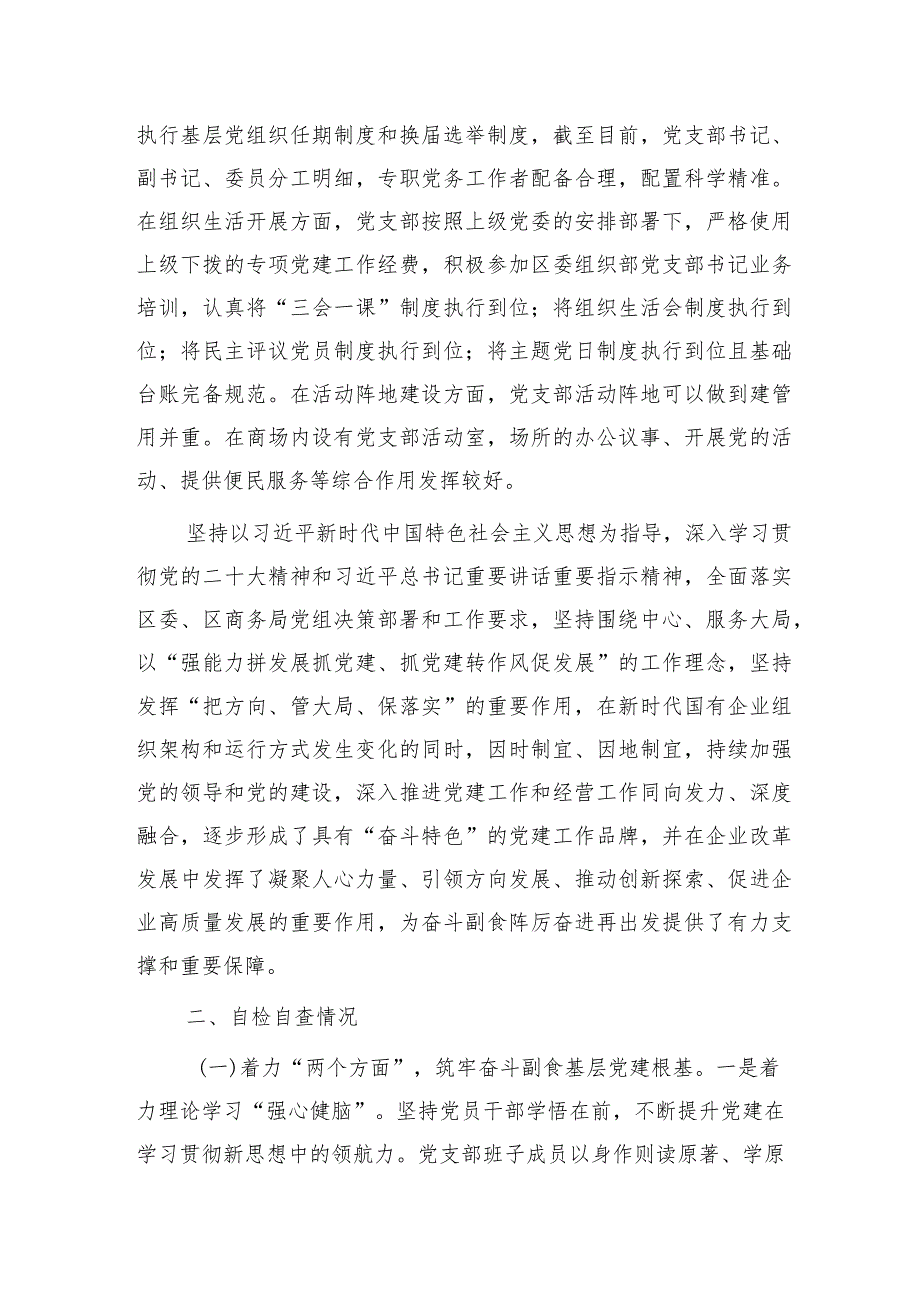 执行基层党组织任期制度和换届选举制度，截至目前，党支部书记、副书记、委员分工明细，专职党务工作者配备合理，配置科学精准。在组织生活开展方面，党支部按照上级党委的安排部署下，严格使用上级下拨的专项党建工作经费，积极参加区委组织部党支部书记业务培训，认真将“三会一课”制度执行到位；将组织生活会制度执行到位；将民主评议党员制度执行到位；将主题党日制度执行到位且基础台账完备规范。在活动阵地建设方面，党支部活动阵地可以做到建管用并重。在商场内设有党支部活动室，场所的办公议事、开展党的活动、提供便民服务等综合作用发挥较好。

坚持以习近平新时代中国特色社会主义思想为指导，深入学习贯彻党的二十大精神和习近平总书记重要讲话重要指示精神，全面落实区委、区商务局党组决策部署和工作要求，坚持围绕中心、服务大局，以“强能力拼发展抓党建、抓党建转作风促发展”的工作理念，坚持发挥“把方向、管大局、保落实”的重要作用，在新时代国有企业组织架构和运行方式发生变化的同时，因时制宜、因地制宜，持续加强党的领导和党的建设，深入推进党建工作和经营工作同向发力、深度融合，逐步形成了具有“奋斗特色”的党建工作品牌，并在企业改革发展中发挥了凝聚人心力量、引领方向发展、推动创新探索、促进企业高质量发展的重要作用，为奋斗副食阵厉奋进再出发提供了有力支撑和重要保障。

二、自检自查情况

(一)着力“两个方面”，筑牢奋斗副食基层党建根基。一是着力理论学习“强心健脑”。坚持党员干部学悟在前，不断提升党建在学习贯彻新思想中的领航力。党支部班子成员以身作则读原著、学原